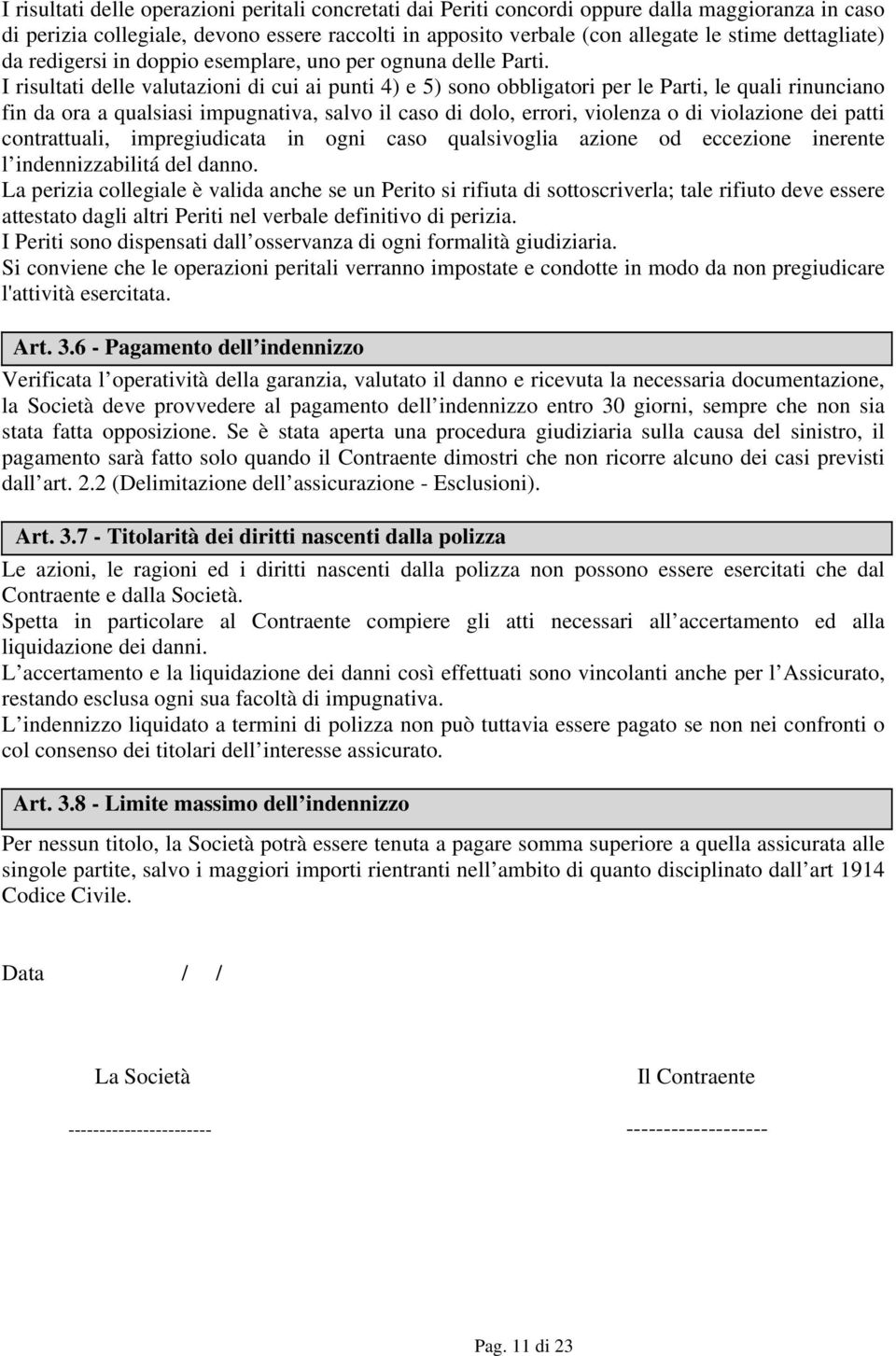 I risultati delle operazioni peritali concretati dai Periti concordi oppure dalla maggioranza in caso di perizia collegiale, devono essere raccolti in apposito verbale (con allegate le stime dettagliate) da redigersi in doppio esemplare, uno per ognuna delle Parti.
I risultati delle valutazioni di cui ai punti 4) e 5) sono obbligatori per le Parti, le quali rinunciano fin da ora a qualsiasi impugnativa, salvo il caso di dolo, errori, violenza o di violazione dei patti contrattuali, impregiudicata in ogni caso qualsivoglia azione od eccezione inerente l indennizzabilitá del danno.
La perizia collegiale è valida anche se un Perito si rifiuta di sottoscriverla; tale rifiuto deve essere attestato dagli altri Periti nel verbale definitivo di perizia.
I Periti sono dispensati dall osservanza di ogni formalità giudiziaria.
Si conviene che le operazioni peritali verranno impostate e condotte in modo da non pregiudicare l'attività esercitata.

Art. 3.6 - Pagamento dell indennizzo

Verificata l operatività della garanzia, valutato il danno e ricevuta la necessaria documentazione, la Società deve provvedere al pagamento dell indennizzo entro 30 giorni, sempre che non sia stata fatta opposizione. Se è stata aperta una procedura giudiziaria sulla causa del sinistro, il pagamento sarà fatto solo quando il Contraente dimostri che non ricorre alcuno dei casi previsti dall art. 2.2 (Delimitazione dell assicurazione - Esclusioni).

Art. 3.7 - Titolarità dei diritti nascenti dalla polizza

Le azioni, le ragioni ed i diritti nascenti dalla polizza non possono essere esercitati che dal Contraente e dalla Società.
Spetta in particolare al Contraente compiere gli atti necessari all accertamento ed alla liquidazione dei danni.
L accertamento e la liquidazione dei danni così effettuati sono vincolanti anche per l Assicurato, restando esclusa ogni sua facoltà di impugnativa.
L indennizzo liquidato a termini di polizza non può tuttavia essere pagato se non nei confronti o col consenso dei titolari dell interesse assicurato.

Art. 3.8 - Limite massimo dell indennizzo

Per nessun titolo, la Società potrà essere tenuta a pagare somma superiore a quella assicurata alle singole partite, salvo i maggiori importi rientranti nell ambito di quanto disciplinato dall art 1914 Codice Civile.

Data / /

La Società

----------------------

Il Contraente

-------------------

Pag. 11 di 23